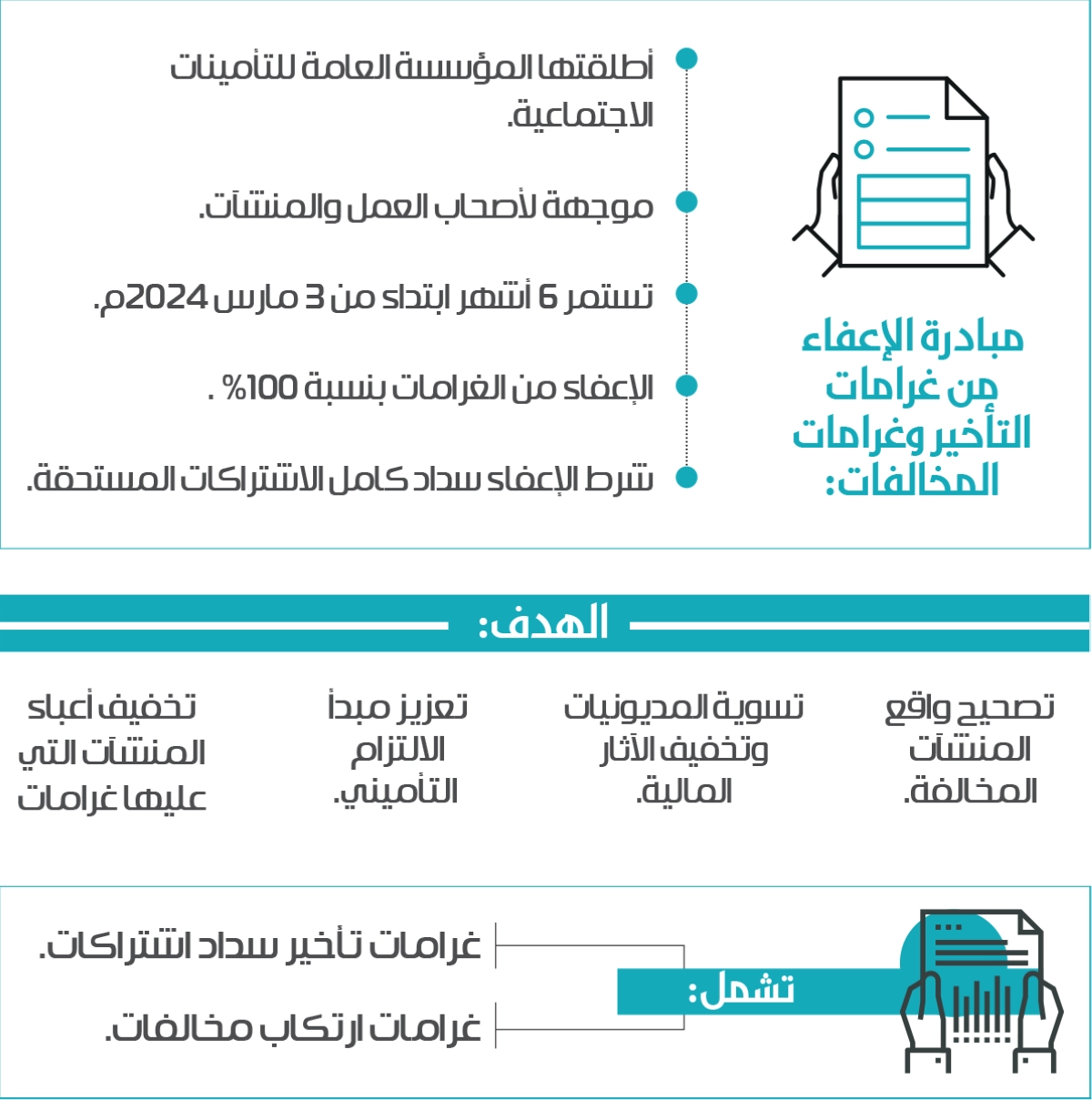 مبادرة الإعفاء من غرامات التأخير وغرامات المخالفات:

أطلقتها المؤسسة العامة للتأمينات الاجتماعية.

موجهة لأصحاب العمل والمنشآت.

تستمر 6 أشهر ابتداء من 3 مارس 2024م.

الإعفاء من الغرامات بنسبة 100% .

شرط الإعفاء سداد كامل الاشتراكات المستحقة.

الهدف:

تصحيح واقع المنشآت المخالفة.

تسوية المديونيات وتخفيف الآثار المالية.

تعزيز مبدأ الالتزام التأميني.

تخفيف أعباء المنشآت التي عليها غرامات

تشمل:

غرامات تأخير سداد اشتراكات.

غرامات ارتكاب مخالفات.